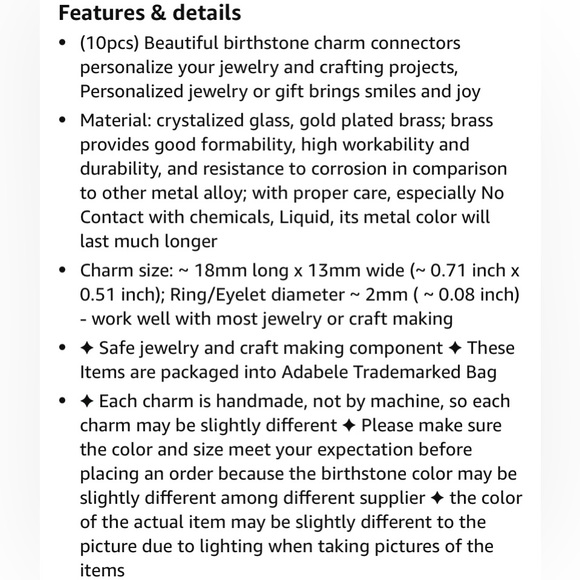 Features & details

• (10pcs) Beautiful birthstone charm connectors personalize your jewelry and crafting projects, Personalized jewelry or gift brings smiles and joy

• Material: crystalized glass, gold plated brass; brass provides good formability, high workability and durability, and resistance to corrosion in comparison to other metal alloy; with proper care, especially No Contact with chemicals, Liquid, its metal color will last much longer

• Charm size: ~ 18mm long x 13mm wide (~ 0.71 inch x 0.51 inch); Ring/Eyelet diameter ~ 2mm ( ~ 0.08 inch) - work well with most jewelry or craft making

• ✦ Safe jewelry and craft making component ✦ These Items are packaged into Adabele Trademarked Bag

• ✦ Each charm is handmade, not by machine, so each charm may be slightly different ✦ Please make sure the color and size meet your expectation before placing an order because the birthstone color may be slightly different among different supplier ✦ the color of the actual item may be slightly different to the picture due to lighting when taking pictures of the items